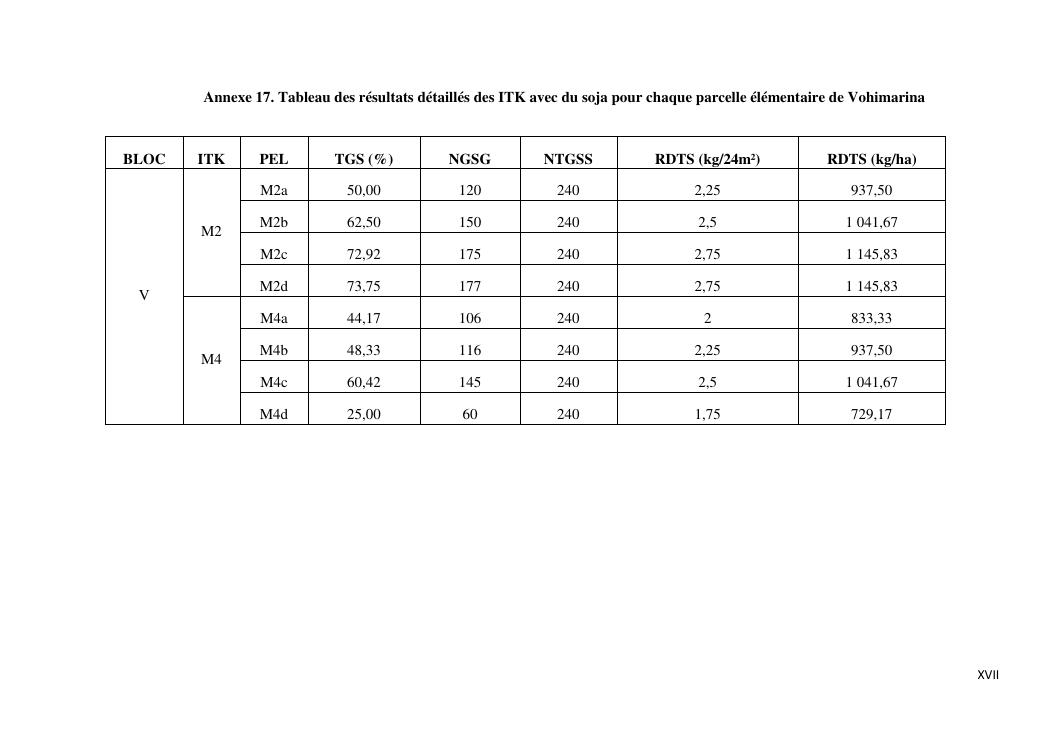 Annexe 17. Tableau des résultats détaillés des ITK avec du soja pour chaque parcelle élémentaire de Vohimarina

| BLOC | ITK | PEL | TGS (%) | NGSG | NTGSS | RDTS (kg/24m²) | RDTS (kg/ha) |
|---|---|---|---|---|---|---|---|
| V | M2 | M2a | 50,00 | 120 | 240 | 2,25 | 937,50 |
| | | M2b | 62,50 | 150 | 240 | 2,5 | 1 041,67 |
| | | M2c | 72,92 | 175 | 240 | 2,75 | 1 145,83 |
| | | M2d | 73,75 | 177 | 240 | 2,75 | 1 145,83 |
| | M4 | M4a | 44,17 | 106 | 240 | 2 | 833,33 |
| | | M4b | 48,33 | 116 | 240 | 2,25 | 937,50 |
| | | M4c | 60,42 | 145 | 240 | 2,5 | 1 041,67 |
| | | M4d | 25,00 | 60 | 240 | 1,75 | 729,17 |

XVII